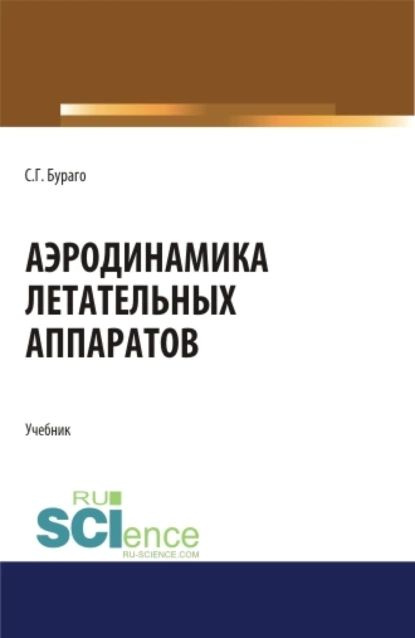 С.Г. Бураго

АЭРОДИНАМИКА ЛЕТАТЕЛЬНЫХ АППАРАТОВ

Учебник

RU
SCIence
RU-SCIENCE.COM